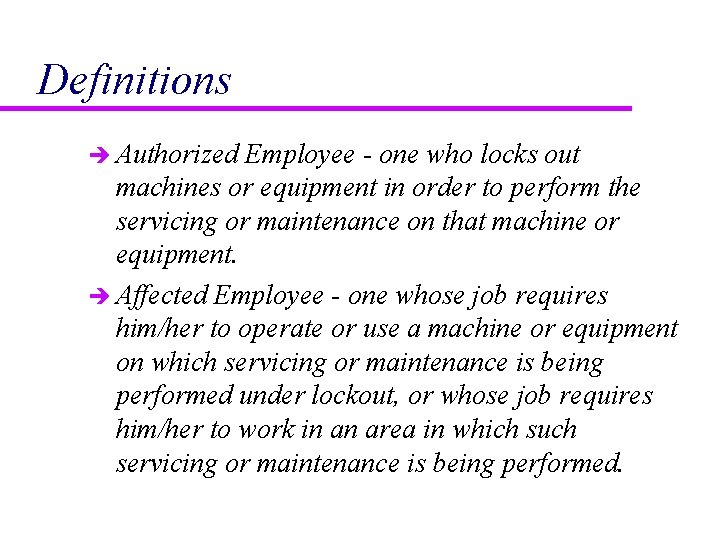 Definitions

➔ Authorized Employee - one who locks out machines or equipment in order to perform the servicing or maintenance on that machine or equipment.

➔ Affected Employee - one whose job requires him/her to operate or use a machine or equipment on which servicing or maintenance is being performed under lockout, or whose job requires him/her to work in an area in which such servicing or maintenance is being performed.